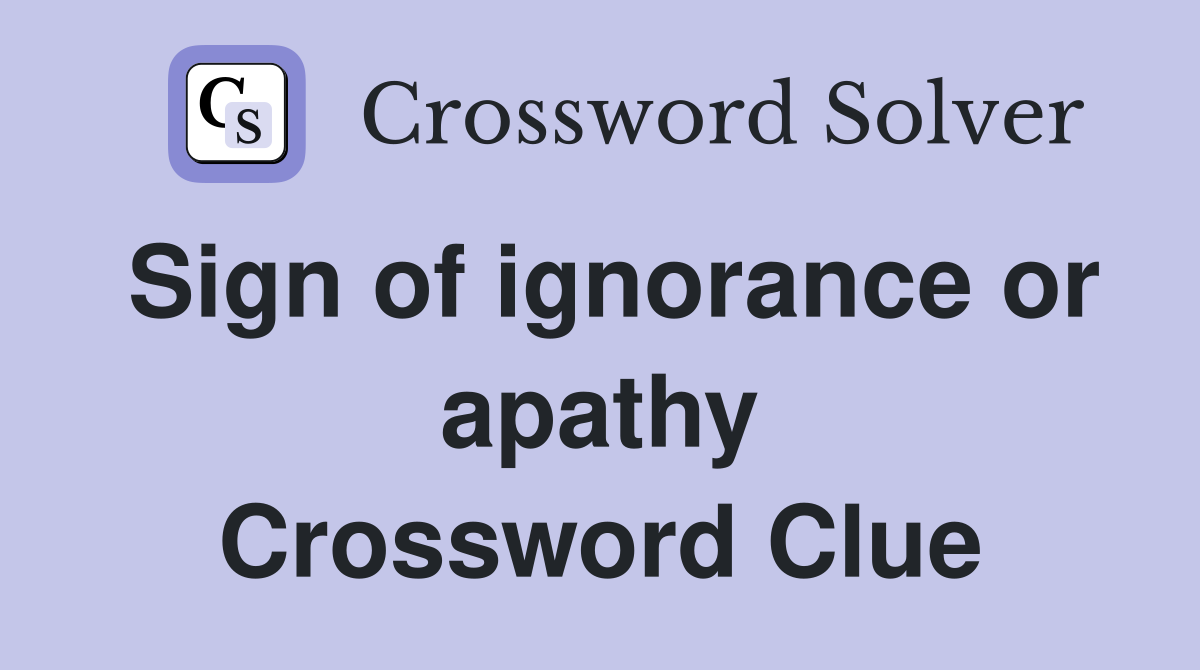 CS Crossword Solver

Sign of ignorance or apathy Crossword Clue